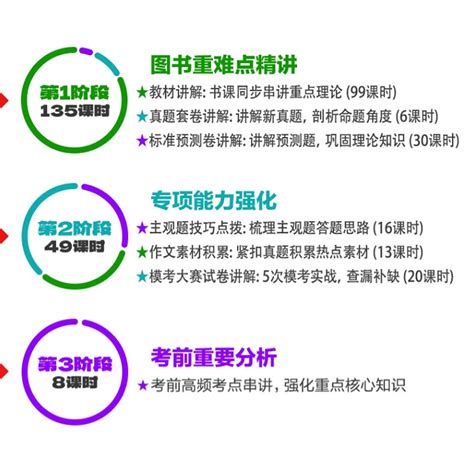 第1阶段
135课时

图书重难点精讲
★教材讲解: 书课同步串讲重点理论 (99课时)
★真题套卷讲解: 讲解新真题, 剖析命题角度 (6课时)
★标准预测卷讲解: 讲解预测题, 巩固理论知识 (30课时)

第2阶段
49课时

专项能力强化
★主观题技巧点拨: 梳理主观题答题思路 (16课时)
★作文素材积累: 紧扣真题积累热点素材 (13课时)
★模考大赛试卷讲解: 5次模考实战, 查漏补缺 (20课时)

第3阶段
8课时

考前重要分析
★考前高频考点串讲, 强化重点核心知识